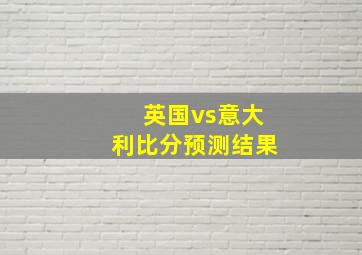 英国vs意大利比分预测结果